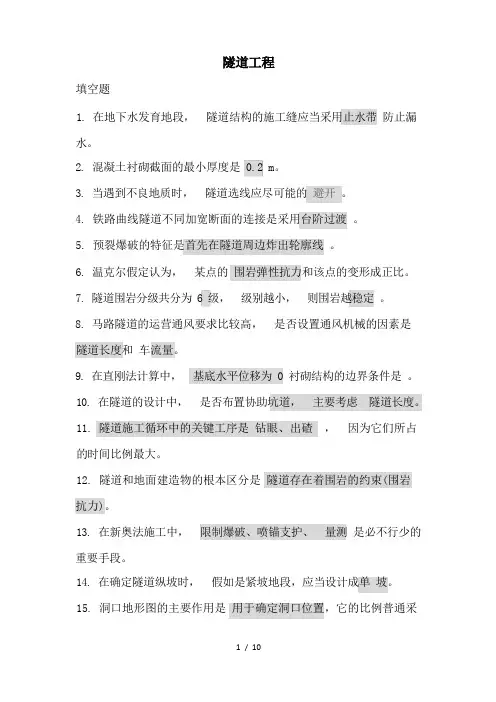 隧道工程

填空题

1. 在地下水发育地段， 隧道结构的施工缝应当采用止水带 防止漏水。

2. 混凝土衬砌截面的最小厚度是 0.2 m。

3. 当遇到不良地质时， 隧道选线应尽可能的 避开 。

4. 铁路曲线隧道不同加宽断面的连接是采用台阶过渡 。

5. 预裂爆破的特征是首先在隧道周边炸出轮廓线 。

6. 温克尔假定认为， 某点的 围岩弹性抗力和该点的变形成正比。

7. 隧道围岩分级共分为 6 级， 级别越小， 则围岩越稳定 。

8. 马路隧道的运营通风要求比较高， 是否设置通风机械的因素是隧道长度和 车流量。

9. 在直刚法计算中， 基底水平位移为 0 衬砌结构的边界条件是 。

10. 在隧道的设计中， 是否布置协助坑道， 主要考虑 隧道长度。

11. 隧道施工循环中的关键工序是 钻眼、出碴 ， 因为它们所占的时间比例最大。

12. 隧道和地面建造物的根本区分是 隧道存在着围岩的约束(围岩抗力)。

13. 在新奥法施工中， 限制爆破、喷锚支护、 量测 是必不行少的重要手段。

14. 在确定隧道纵坡时， 假如是紧坡地段，应当设计成单 坡。

15. 洞口地形图的主要作用是 用于确定洞口位置，它的比例普通采

1 / 10